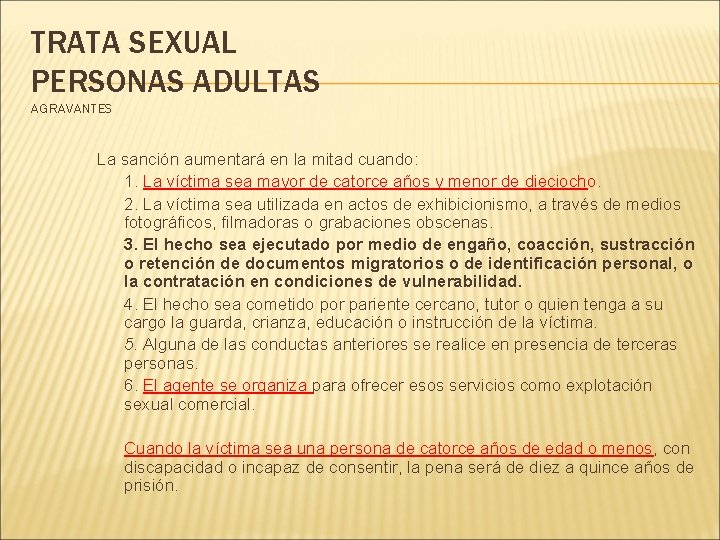 TRATA SEXUAL
PERSONAS ADULTAS
AGRAVANTES

La sanción aumentará en la mitad cuando:

1. La víctima sea mayor de catorce años y menor de dieciocho.

2. La víctima sea utilizada en actos de exhibicionismo, a través de medios fotográficos, filmadoras o grabaciones obscenas.

3. El hecho sea ejecutado por medio de engaño, coacción, sustracción o retención de documentos migratorios o de identificación personal, o la contratación en condiciones de vulnerabilidad.

4. El hecho sea cometido por pariente cercano, tutor o quien tenga a su cargo la guarda, crianza, educación o instrucción de la víctima.

5. Alguna de las conductas anteriores se realice en presencia de terceras personas.

6. El agente se organiza para ofrecer esos servicios como explotación sexual comercial.

Cuando la víctima sea una persona de catorce años de edad o menos, con discapacidad o incapaz de consentir, la pena será de diez a quince años de prisión.